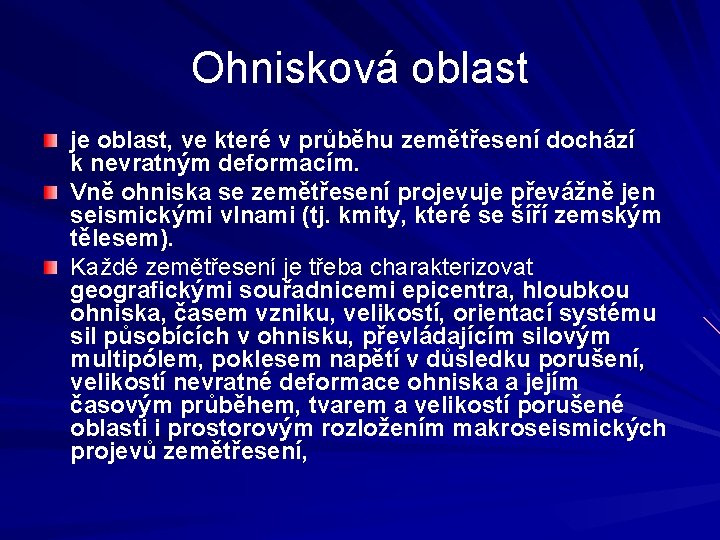 Ohnisková oblast

je oblast, ve které v průběhu zemětřesení dochází k nevratným deformacím.

Vně ohniska se zemětřesení projevuje převážně jen seismickými vlnami (tj. kmity, které se šíří zemským tělesem).

Každé zemětřesení je třeba charakterizovat geografickými souřadnicemi epicentra, hloubkou ohniska, časem vzniku, velikostí, orientací systému sil působících v ohnisku, převládajícím silovým multipólem, poklesem napětí v důsledku porušení, velikostí nevratné deformace ohniska a jejím časovým průběhem, tvarem a velikostí porušené oblasti i prostorovým rozložením makroseismických projevů zemětřesení,